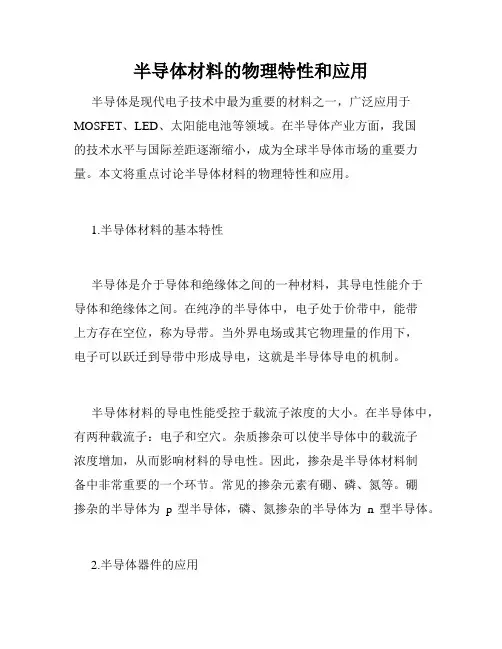 半导体材料的物理特性和应用

半导体是现代电子技术中最为重要的材料之一，广泛应用于MOSFET、LED、太阳能电池等领域。在半导体产业方面，我国的技术水平与国际差距逐渐缩小，成为全球半导体市场的重要力量。本文将重点讨论半导体材料的物理特性和应用。

1.半导体材料的基本特性

半导体是介于导体和绝缘体之间的一种材料，其导电性能介于导体和绝缘体之间。在纯净的半导体中，电子处于价带中，能带上方存在空位，称为导带。当外界电场或其它物理量的作用下，电子可以跃迁到导带中形成导电，这就是半导体导电的机制。

半导体材料的导电性能受控于载流子浓度的大小。在半导体中，有两种载流子：电子和空穴。杂质掺杂可以使半导体中的载流子浓度增加，从而影响材料的导电性。因此，掺杂是半导体材料制备中非常重要的一个环节。常见的掺杂元素有硼、磷、氮等。硼掺杂的半导体为 p 型半导体，磷、氮掺杂的半导体为 n 型半导体。

2.半导体器件的应用